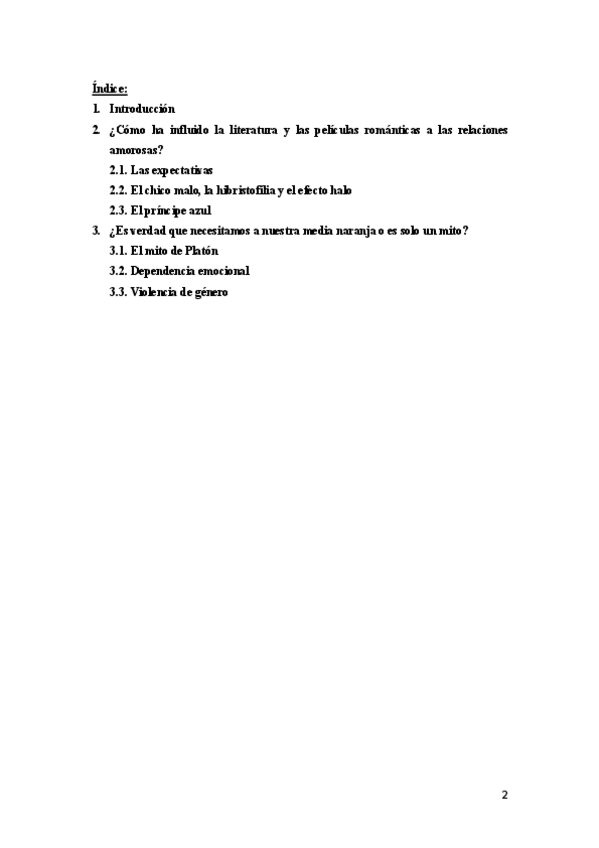 Índice:

1. Introducción
2. ¿Cómo ha influido la literatura y las películas románticas a las relaciones amorosas?
 2.1. Las expectativas
 2.2. El chico malo, la hibristofilia y el efecto halo
 2.3. El príncipe azul
3. ¿Es verdad que necesitamos a nuestra media naranja o es solo un mito?
 3.1. El mito de Platón
 3.2. Dependencia emocional
 3.3. Violencia de género

2